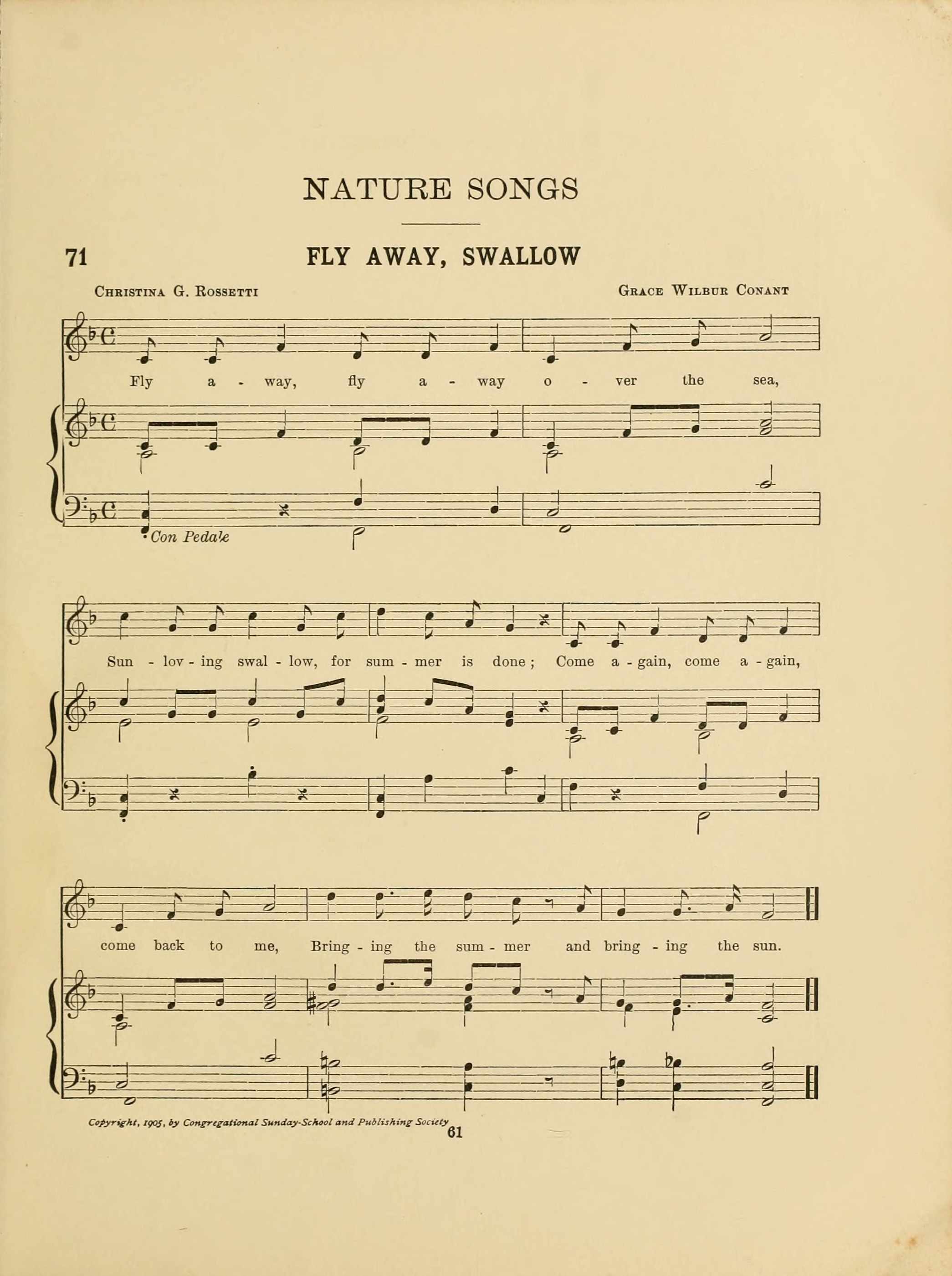 NATURE SONGS

71

FLY AWAY, SWALLOW

Christina G. Rossetti

Grace Wilbur Conant

Fly a - way, fly a - way o - ver the sea,

Con Pedale

Sun - lov - ing swal - low, for sum - mer is done; Come a - gain, come a - gain,

come back to me, Bring - ing the sum - mer and bring - ing the sun.

Copyright, 1905, by Congregational Sunday-School and Publishing Society

61